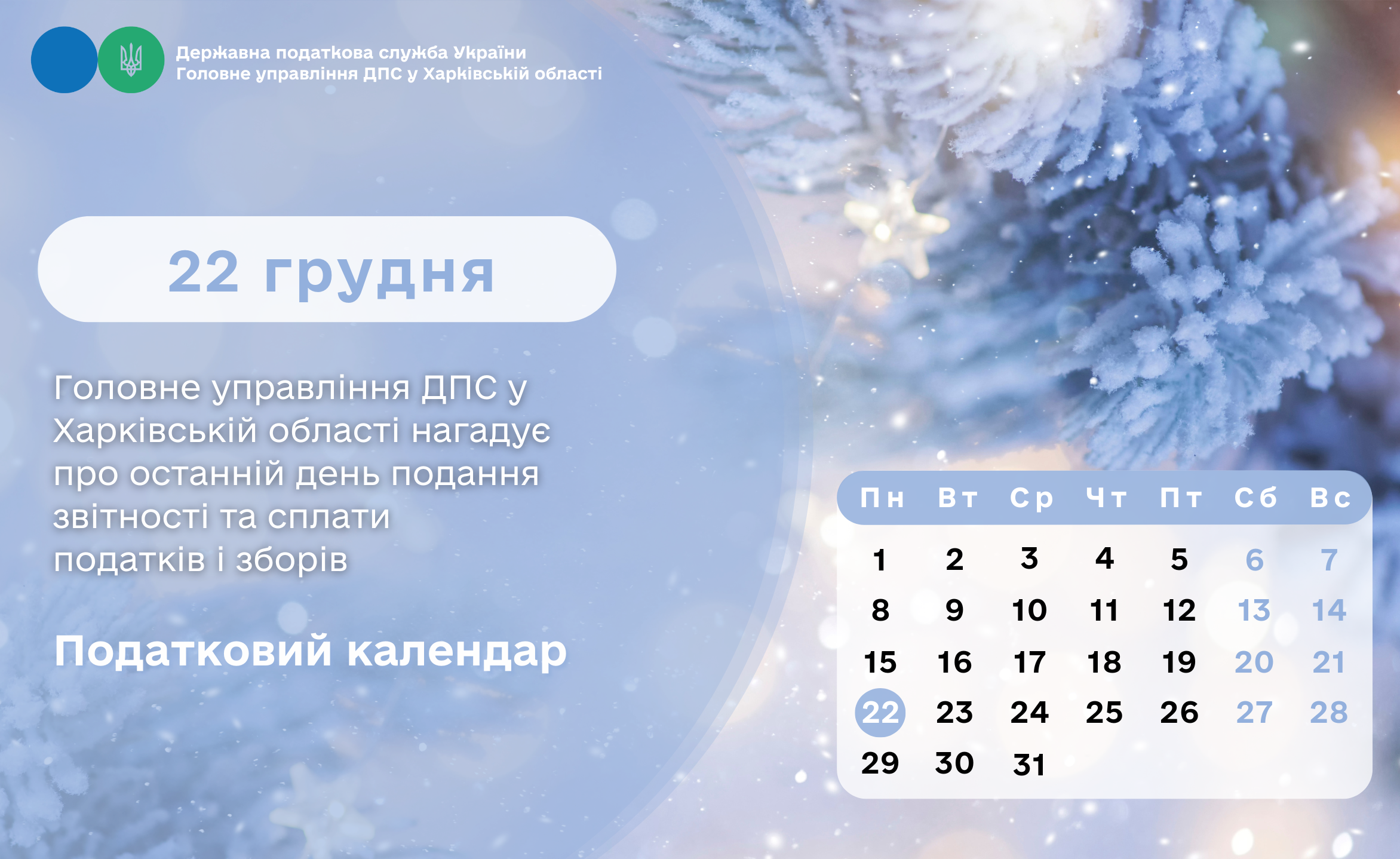 Державна податкова служба України
Головне управління ДПС у Харківській області

22 грудня

Головне управління ДПС у Харківській області нагадує про останній день подання звітності та сплати податків і зборів

Податковий календар

| Пн | Вт | Ср | Чт | Пт | Сб | Вс |
|---|---|---|---|---|---|---|
| 1 | 2 | 3 | 4 | 5 | 6 | 7 |
| 8 | 9 | 10 | 11 | 12 | 13 | 14 |
| 15 | 16 | 17 | 18 | 19 | 20 | 21 |
| 22 | 23 | 24 | 25 | 26 | 27 | 28 |
| 29 | 30 | 31 | | | | |